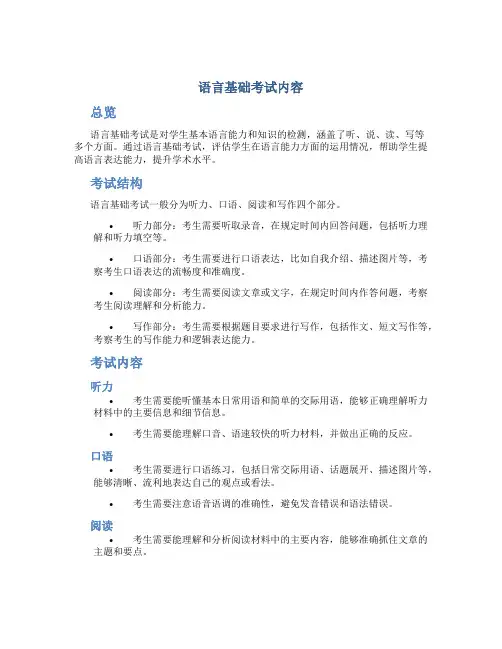 语言基础考试内容

总览

语言基础考试是对学生基本语言能力和知识的检测，涵盖了听、说、读、写等多个方面。通过语言基础考试，评估学生在语言能力方面的运用情况，帮助学生提高语言表达能力，提升学术水平。

考试结构

语言基础考试一般分为听力、口语、阅读和写作四个部分。

• 听力部分：考生需要听取录音，在规定时间内回答问题，包括听力理解和听力填空等。

• 口语部分：考生需要进行口语表达，比如自我介绍、描述图片等，考察考生口语表达的流畅度和准确度。

• 阅读部分：考生需要阅读文章或文字，在规定时间内作答问题，考察考生阅读理解和分析能力。

• 写作部分：考生需要根据题目要求进行写作，包括作文、短文写作等，考察考生的写作能力和逻辑表达能力。

考试内容

听力

• 考生需要能听懂基本日常用语和简单的交际用语，能够正确理解听力材料中的主要信息和细节信息。

• 考生需要能理解口音、语速较快的听力材料，并做出正确的反应。

口语

• 考生需要进行口语练习，包括日常交际用语、话题展开、描述图片等，能够清晰、流利地表达自己的观点或看法。

• 考生需要注意语音语调的准确性，避免发音错误和语法错误。

阅读

• 考生需要能理解和分析阅读材料中的主要内容，能够准确抓住文章的主题和要点。